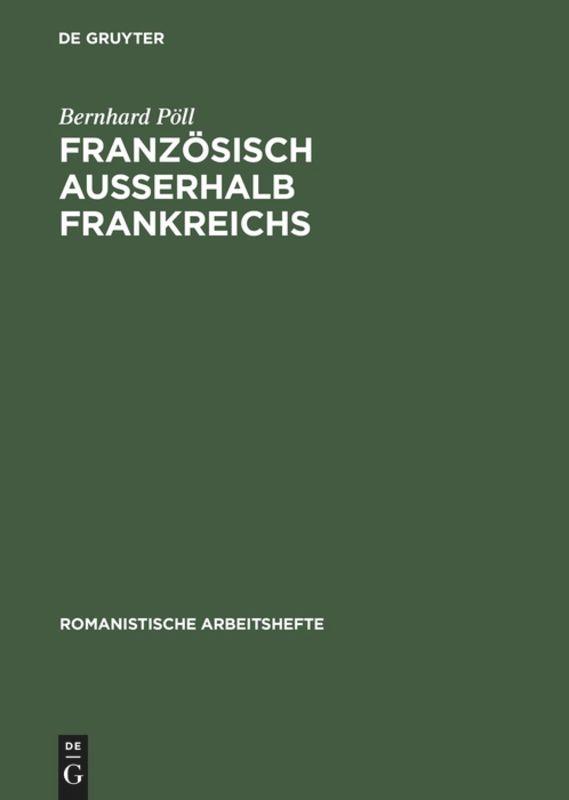 DE GRUYTER

Bernhard Pöll

FRANZÖSISCH AUSSERHALB FRANKREICHS

ROMANISTISCHE ARBEITSHEFTE

DE
G